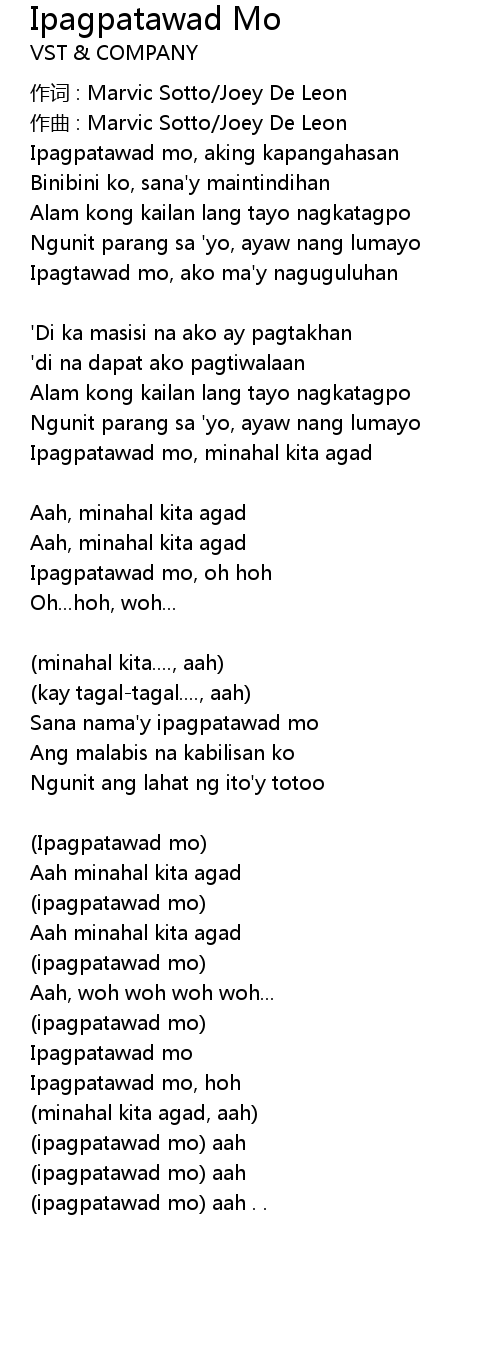 Ipagpatawad Mo
VST & COMPANY

作词 : Marvic Sotto/Joey De Leon
作曲 : Marvic Sotto/Joey De Leon
Ipagpatawad mo, aking kapangahasan
Binibini ko, sana'y maintindihan
Alam kong kailan lang tayo nagkatagpo
Ngunit parang sa 'yo, ayaw nang lumayo
Ipagtawad mo, ako ma'y naguguluhan

'Di ka masisi na ako ay pagtakhan
'di na dapat ako pagtiwalaan
Alam kong kailan lang tayo nagkatagpo
Ngunit parang sa 'yo, ayaw nang lumayo
Ipagpatawad mo, minahal kita agad

Aah, minahal kita agad
Aah, minahal kita agad
Ipagpatawad mo, oh hoh
Oh...hoh, woh...

(minahal kita...., aah)
(kay tagal-tagal...., aah)
Sana nama'y ipagpatawad mo
Ang malabis na kabilisan ko
Ngunit ang lahat ng ito'y totoo

(Ipagpatawad mo)
Aah minahal kita agad
(ipagpatawad mo)
Aah minahal kita agad
(ipagpatawad mo)
Aah, woh woh woh woh...
(ipagpatawad mo)
Ipagpatawad mo
Ipagpatawad mo, hoh
(minahal kita agad, aah)
(ipagpatawad mo) aah
(ipagpatawad mo) aah
(ipagpatawad mo) aah . .